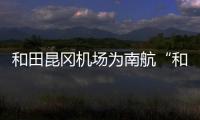 和田昆冈机场为南航“和